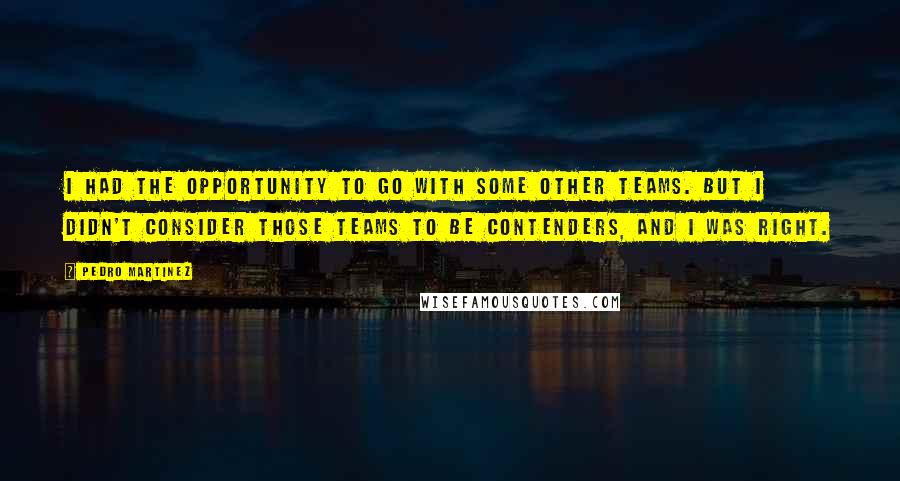 I HAD THE OPPORTUNITY TO GO WITH SOME OTHER TEAMS. BUT I DIDN'T CONSIDER THOSE TEAMS TO BE CONTENDERS, AND I WAS RIGHT.

? PEDRO MARTINEZ

WISEFAMOUSQUOTES.COM